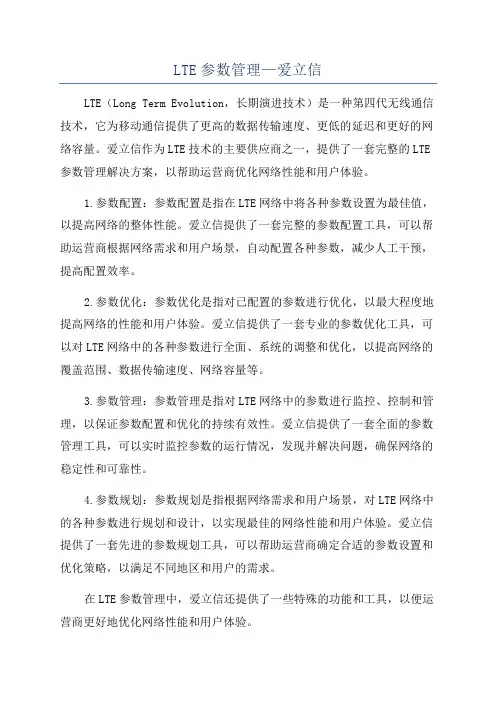 LTE参数管理—爱立信

LTE（Long Term Evolution，长期演进技术）是一种第四代无线通信技术，它为移动通信提供了更高的数据传输速度、更低的延迟和更好的网络容量。爱立信作为LTE技术的主要供应商之一，提供了一套完整的LTE参数管理解决方案，以帮助运营商优化网络性能和用户体验。

1.参数配置：参数配置是指在LTE网络中将各种参数设置为最佳值，以提高网络的整体性能。爱立信提供了一套完整的参数配置工具，可以帮助运营商根据网络需求和用户场景，自动配置各种参数，减少人工干预，提高配置效率。

2.参数优化：参数优化是指对已配置的参数进行优化，以最大程度地提高网络的性能和用户体验。爱立信提供了一套专业的参数优化工具，可以对LTE网络中的各种参数进行全面、系统的调整和优化，以提高网络的覆盖范围、数据传输速度、网络容量等。

3.参数管理：参数管理是指对LTE网络中的参数进行监控、控制和管理，以保证参数配置和优化的持续有效性。爱立信提供了一套全面的参数管理工具，可以实时监控参数的运行情况，发现并解决问题，确保网络的稳定性和可靠性。

4.参数规划：参数规划是指根据网络需求和用户场景，对LTE网络中的各种参数进行规划和设计，以实现最佳的网络性能和用户体验。爱立信提供了一套先进的参数规划工具，可以帮助运营商确定合适的参数设置和优化策略，以满足不同地区和用户的需求。

在LTE参数管理中，爱立信还提供了一些特殊的功能和工具，以便运营商更好地优化网络性能和用户体验。